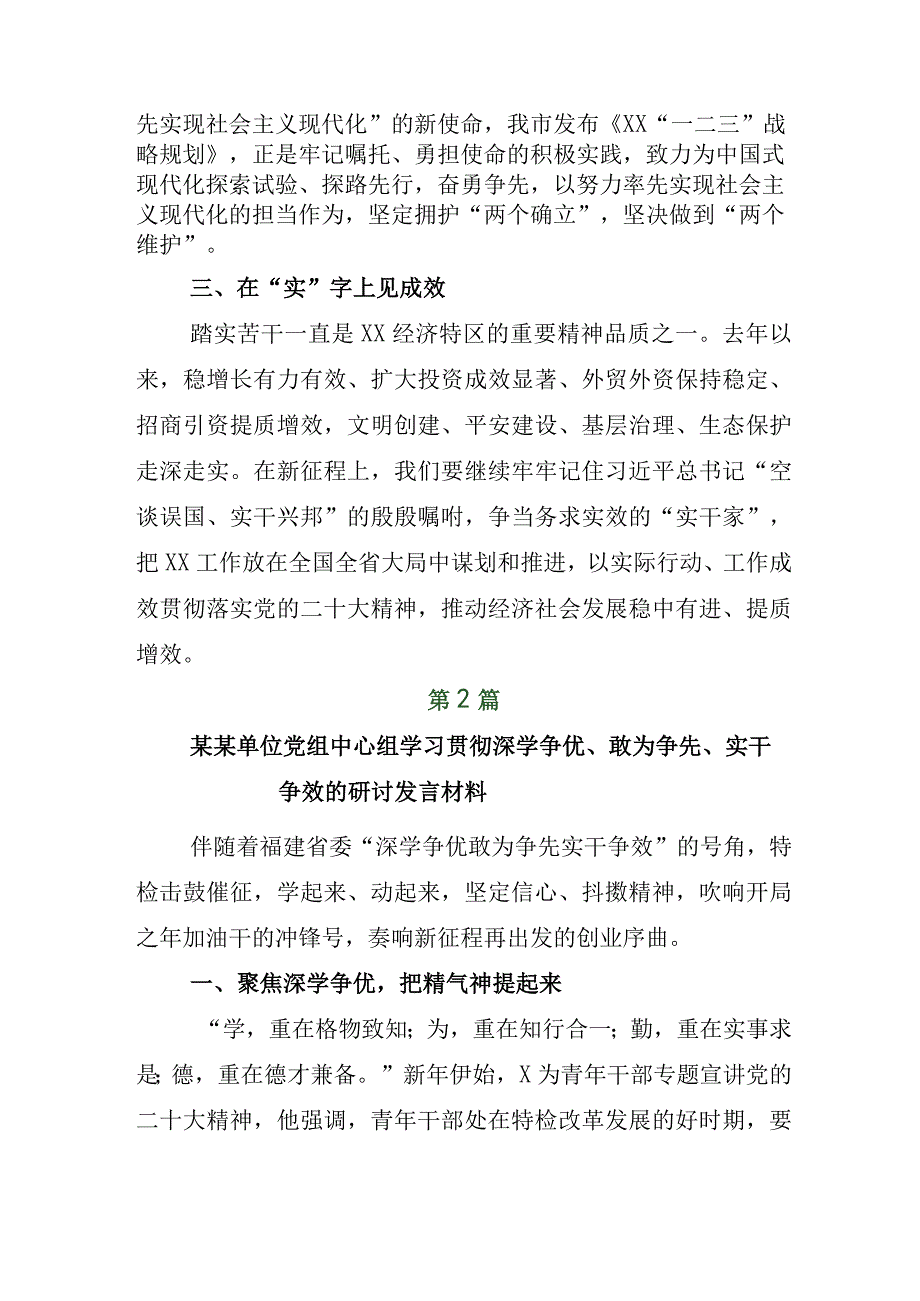 先实现社会主义现代化”的新使命，我市发布《XX“一二三”战略规划》，正是牢记嘱托、勇担使命的积极实践，致力为中国式现代化探索试验、探路先行，奋勇争先，以努力率先实现社会主义现代化的担当作为，坚定拥护“两个确立”，坚决做到“两个维护”。

三、在“实”字上见成效

踏实苦干一直是XX经济特区的重要精神品质之一。去年以来，稳增长有力有效、扩大投资成效显著、外贸外资保持稳定、招商引资提质增效，文明创建、平安建设、基层治理、生态保护走深走实。在新征程上，我们要继续牢牢记住习近平总书记“空谈误国、实干兴邦”的殷殷嘱咐，争当务求实效的“实干家”，把XX工作放在全国全省大局中谋划和推进，以实际行动、工作成效贯彻落实党的二十大精神，推动经济社会发展稳中有进、提质增效。

第2篇

某某单位党组中心组学习贯彻深学争优、敢为争先、实干争效的研讨发言材料

伴随着福建省委“深学争优敢为争先实干争效”的号角，特检击鼓催征，学起来、动起来，坚定信心、抖擞精神，吹响开局之年加油干的冲锋号，奏响新征程再出发的创业序曲。

一、聚焦深学争优，把精气神提起来

“学，重在格物致知；为，重在知行合一；勤，重在实事求是；德，重在德才兼备。”新年伊始，X为青年干部专题宣讲党的二十大精神，他强调，青年干部处在特检改革发展的好时期，要